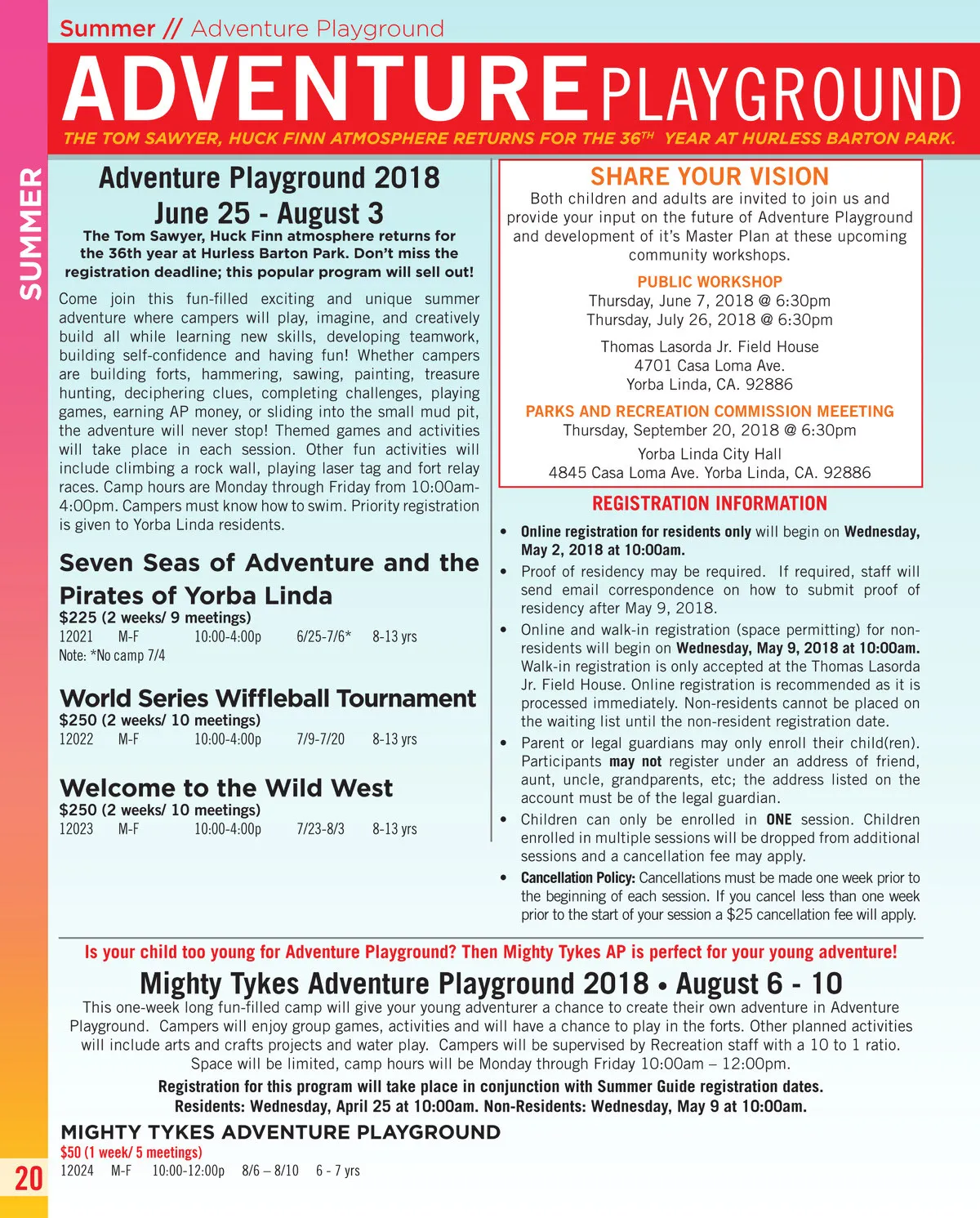 SUMMER

Summer // Adventure Playground

ADVENTURE PLAYGROUND

THE TOM SAWYER, HUCK FINN ATMOSPHERE RETURNS FOR THE 36$^{TH}$ YEAR AT HURLESS BARTON PARK.

Adventure Playground 2018
June 25 - August 3

The Tom Sawyer, Huck Finn atmosphere returns for the 36th year at Hurless Barton Park. Don't miss the registration deadline; this popular program will sell out!

Come join this fun-filled exciting and unique summer adventure where campers will play, imagine, and creatively build all while learning new skills, developing teamwork, building self-confidence and having fun! Whether campers are building forts, hammering, sawing, painting, treasure hunting, deciphering clues, completing challenges, playing games, earning AP money, or sliding into the small mud pit, the adventure will never stop! Themed games and activities will take place in each session. Other fun activities will include climbing a rock wall, playing laser tag and fort relay races. Camp hours are Monday through Friday from 10:00am-4:00pm. Campers must know how to swim. Priority registration is given to Yorba Linda residents.

Seven Seas of Adventure and the Pirates of Yorba Linda
$225 (2 weeks/ 9 meetings)
12021 M-F 10:00-4:00p 6/25-7/6* 8-13 yrs
Note: *No camp 7/4

World Series Wiffleball Tournament
$250 (2 weeks/ 10 meetings)
12022 M-F 10:00-4:00p 7/9-7/20 8-13 yrs

Welcome to the Wild West
$250 (2 weeks/ 10 meetings)
12023 M-F 10:00-4:00p 7/23-8/3 8-13 yrs

SHARE YOUR VISION
Both children and adults are invited to join us and provide your input on the future of Adventure Playground and development of it's Master Plan at these upcoming community workshops.

PUBLIC WORKSHOP
Thursday, June 7, 2018 @ 6:30pm
Thursday, July 26, 2018 @ 6:30pm

Thomas Lasorda Jr. Field House
4701 Casa Loma Ave.
Yorba Linda, CA. 92886

PARKS AND RECREATION COMMISSION MEEETING
Thursday, September 20, 2018 @ 6:30pm
Yorba Linda City Hall
4845 Casa Loma Ave. Yorba Linda, CA. 92886

REGISTRATION INFORMATION
• Online registration for residents only will begin on Wednesday, May 2, 2018 at 10:00am.
• Proof of residency may be required. If required, staff will send email correspondence on how to submit proof of residency after May 9, 2018.
• Online and walk-in registration (space permitting) for non-residents will begin on Wednesday, May 9, 2018 at 10:00am. Walk-in registration is only accepted at the Thomas Lasorda Jr. Field House. Online registration is recommended as it is processed immediately. Non-residents cannot be placed on the waiting list until the non-resident registration date.
• Parent or legal guardians may only enroll their child(ren). Participants may not register under an address of friend, aunt, uncle, grandparents, etc; the address listed on the account must be of the legal guardian.
• Children can only be enrolled in ONE session. Children enrolled in multiple sessions will be dropped from additional sessions and a cancellation fee may apply.
• Cancellation Policy: Cancellations must be made one week prior to the beginning of each session. If you cancel less than one week prior to the start of your session a $25 cancellation fee will apply.

Is your child too young for Adventure Playground? Then Mighty Tykes AP is perfect for your young adventure!

Mighty Tykes Adventure Playground 2018 • August 6 - 10
This one-week long fun-filled camp will give your young adventurer a chance to create their own adventure in Adventure Playground. Campers will enjoy group games, activities and will have a chance to play in the forts. Other planned activities will include arts and crafts projects and water play. Campers will be supervised by Recreation staff with a 10 to 1 ratio. Space will be limited, camp hours will be Monday through Friday 10:00am – 12:00pm.

Registration for this program will take place in conjunction with Summer Guide registration dates.
Residents: Wednesday, April 25 at 10:00am. Non-Residents: Wednesday, May 9 at 10:00am.

MIGHTY TYKES ADVENTURE PLAYGROUND
$50 (1 week/ 5 meetings)
12024 M-F 10:00-12:00p 8/6 – 8/10 6 - 7 yrs

20